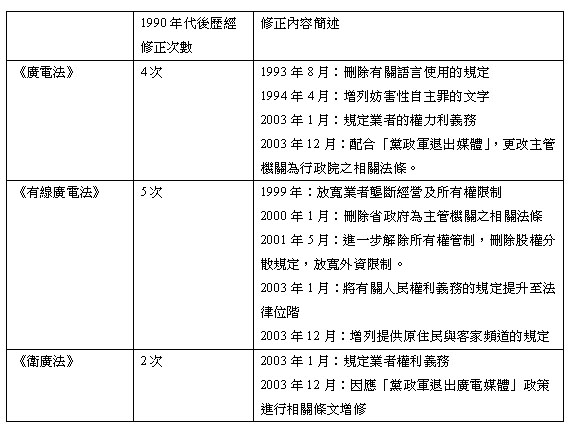 | | 1990年代後歷經修正次數 | 修正內容簡述 |
|---|---|---|
| 《廣電法》 | 4次 | 1993年8月：刪除有關語言使用的規定<br>1994年4月：增列妨害性自主罪的文字<br>2003年1月：規定業者的權力利義務<br>2003年12月：配合「黨政軍退出媒體」，更改主管機關為行政院之相關法條。 |
| 《有線廣電法》 | 5次 | 1999年：放寬業者壟斷經營及所有權限制<br>2000年1月：刪除省政府為主管機關之相關法條<br>2001年5月：進一步解除所有權管制，刪除股權分散規定，放寬外資限制。<br>2003年1月：將有關人民權利義務的規定提升至法律位階<br>2003年12月：增列提供原住民與客家頻道的規定 |
| 《衛廣法》 | 2次 | 2003年1月：規定業者權利義務<br>2003年12月：因應「黨政軍退出廣電媒體」政策進行相關條文增修 |